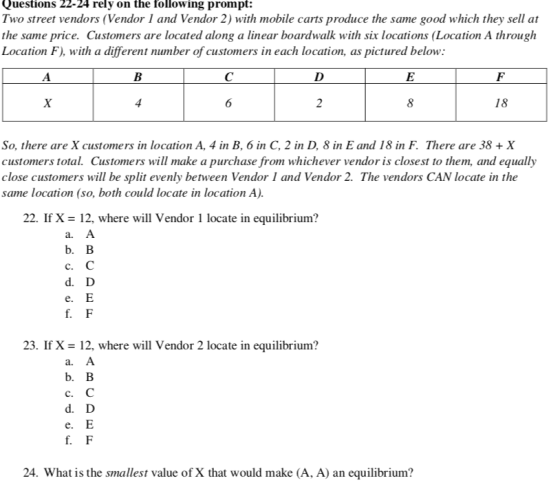 Questions 22-24 rely on the following prompt:
Two street vendors (Vendor 1 and Vendor 2) with mobile carts produce the same good which they sell at the same price. Customers are located along a linear boardwalk with six locations (Location A through Location F), with a different number of customers in each location, as pictured below:

| A | B | C | D | E | F |
|---|---|---|---|---|---|
| X | 4 | 6 | 2 | 8 | 18 |

So, there are X customers in location A, 4 in B, 6 in C, 2 in D, 8 in E and 18 in F. There are 38 + X customers total. Customers will make a purchase from whichever vendor is closest to them, and equally close customers will be split evenly between Vendor 1 and Vendor 2. The vendors CAN locate in the same location (so, both could locate in location A).

22. If X = 12, where will Vendor 1 locate in equilibrium?
a. A
b. B
c. C
d. D
e. E
f. F

23. If X = 12, where will Vendor 2 locate in equilibrium?
a. A
b. B
c. C
d. D
e. E
f. F

24. What is the smallest value of X that would make (A, A) an equilibrium?